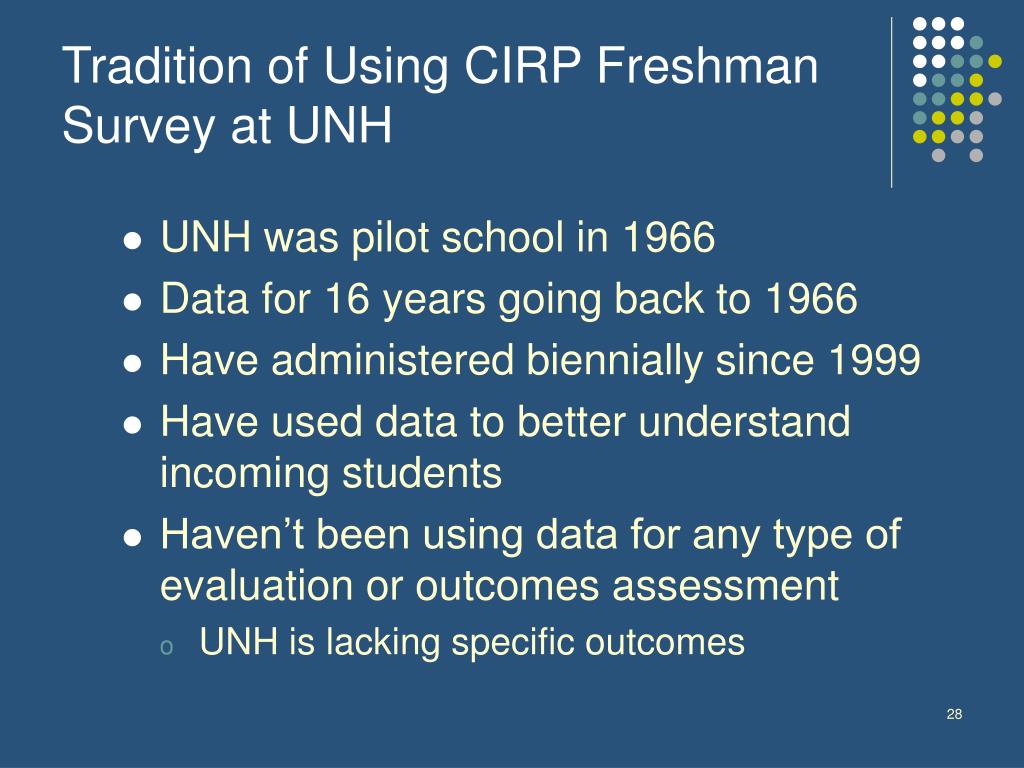 Tradition of Using CIRP Freshman Survey at UNH

- UNH was pilot school in 1966
- Data for 16 years going back to 1966
- Have administered biennially since 1999
- Have used data to better understand incoming students
- Haven’t been using data for any type of evaluation or outcomes assessment
  - UNH is lacking specific outcomes

28